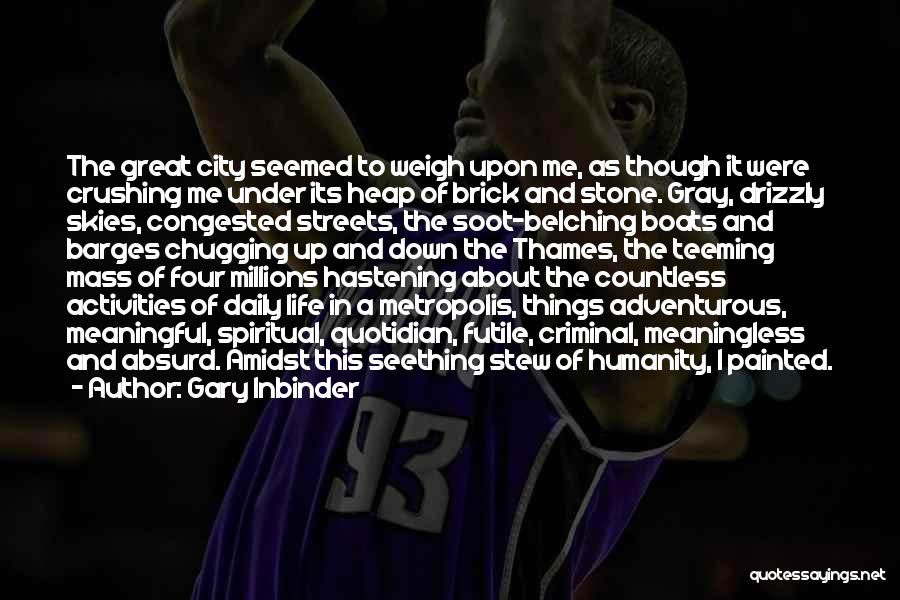 The great city seemed to weigh upon me, as though it were crushing me under its heap of brick and stone. Gray, drizzly skies, congested streets, the soot-belching boats and barges chugging up and down the Thames, the teeming mass of four millions hastening about the countless activities of daily life in a metropolis, things adventurous, meaningful, spiritual, quotidian, futile, criminal, meaningless and absurd. Amidst this seething stew of humanity, I painted.
- Author: Gary Inbinder

93

quotessayings.net